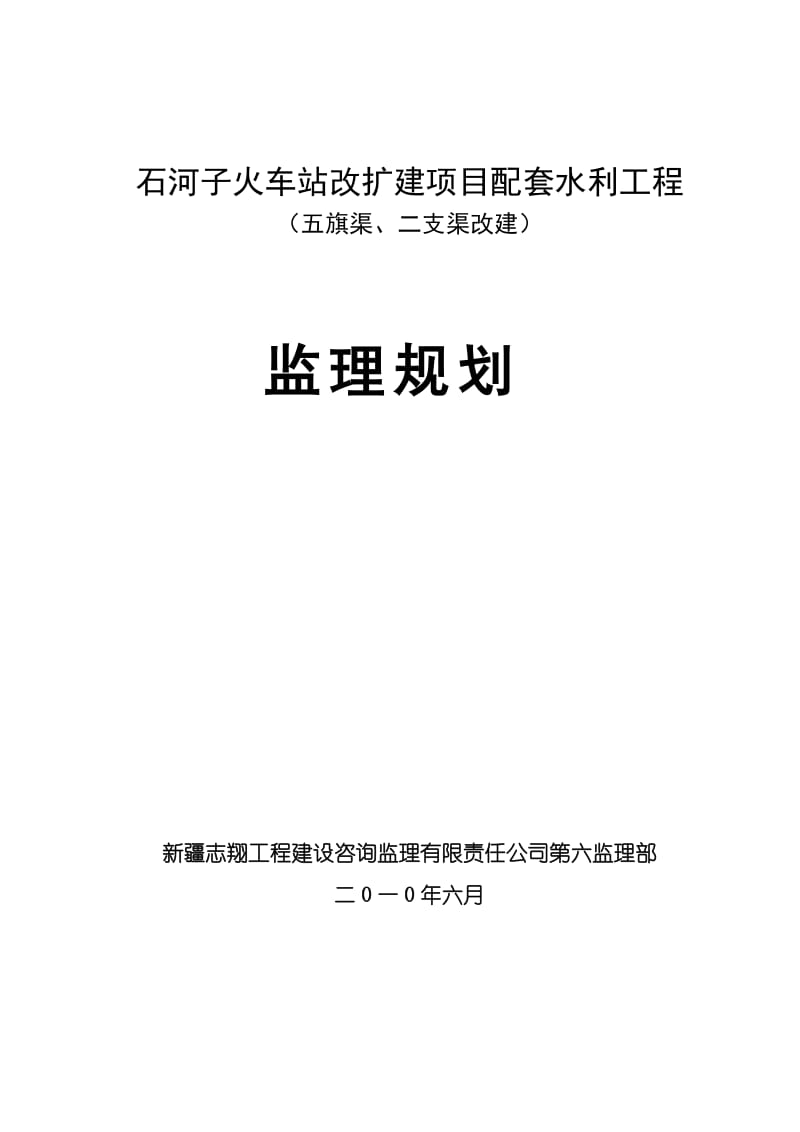 石河子火车站改扩建项目配套水利工程

（五旗渠、二支渠改建）

监理规划

新疆志翔工程建设咨询监理有限责任公司第六监理部

二０一０年六月